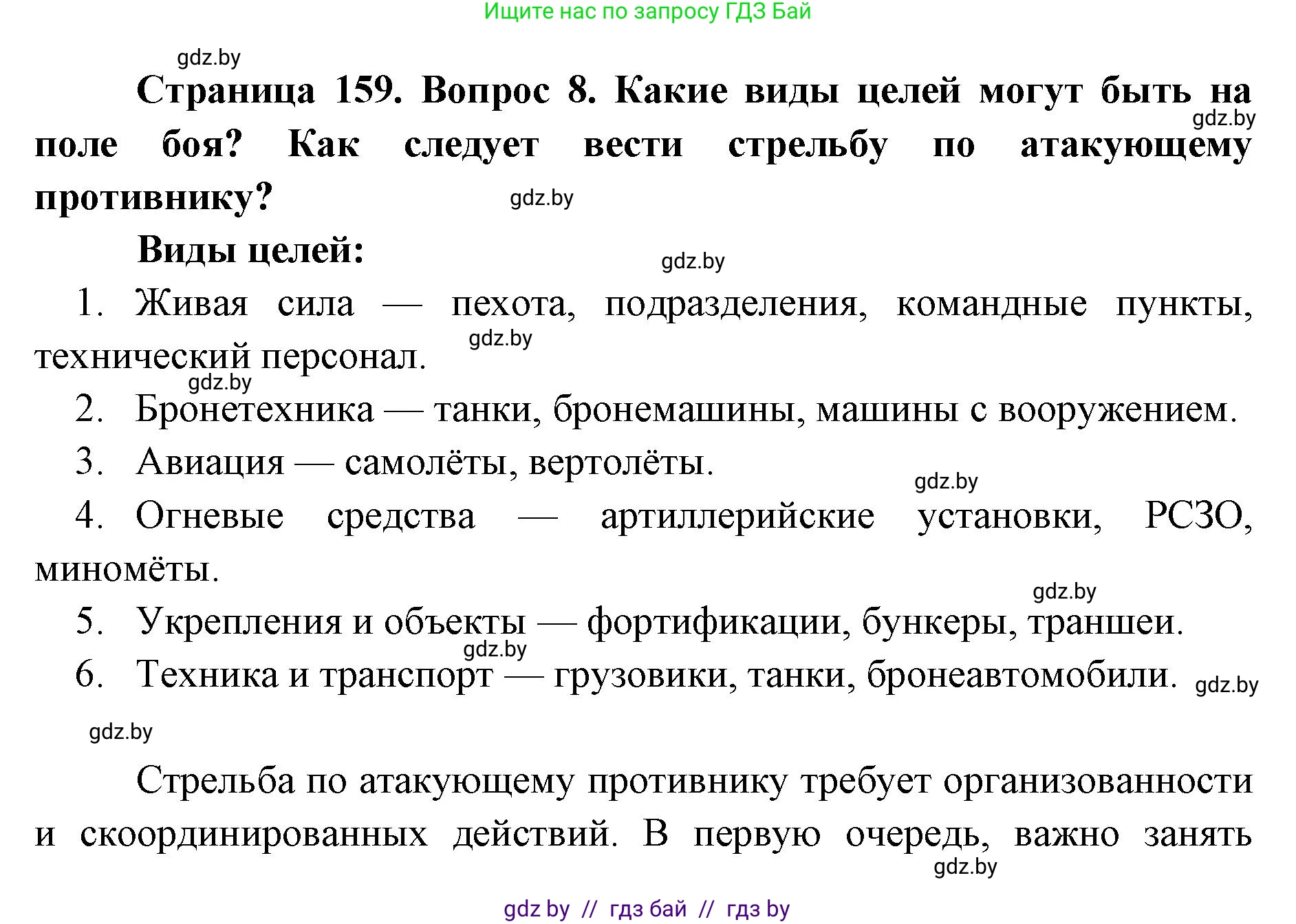 Ищите нас по запросу ГДЗ Бай

gdz.by

Страница 159. Вопрос 8. Какие виды целей могут быть на поле боя? Как следует вести стрельбу по атакующему противнику?

gdz.by

gdz.by

Виды целей:

gdz.by

1. Живая сила — пехота, подразделения, командные пункты, технический персонал.

gdz.by

gdz.by

2. Бронетехника — танки, бронемашины, машины с вооружением.

3. Авиация — самолёты, вертолёты.

gdz.by

4. Огневые средства — артиллерийские установки, РСЗО, миномёты.

gdz.by

5. Укрепления и объекты — фортификации, бункеры, траншеи.

gdz.by

6. Техника и транспорт — грузовики, танки, бронеавтомобили.

gdz.by

gdz.by

Стрельба по атакующему противнику требует организованности и скоординированных действий. В первую очередь, важно занять

gdz.by

gdz by // гдз бай // гдз by